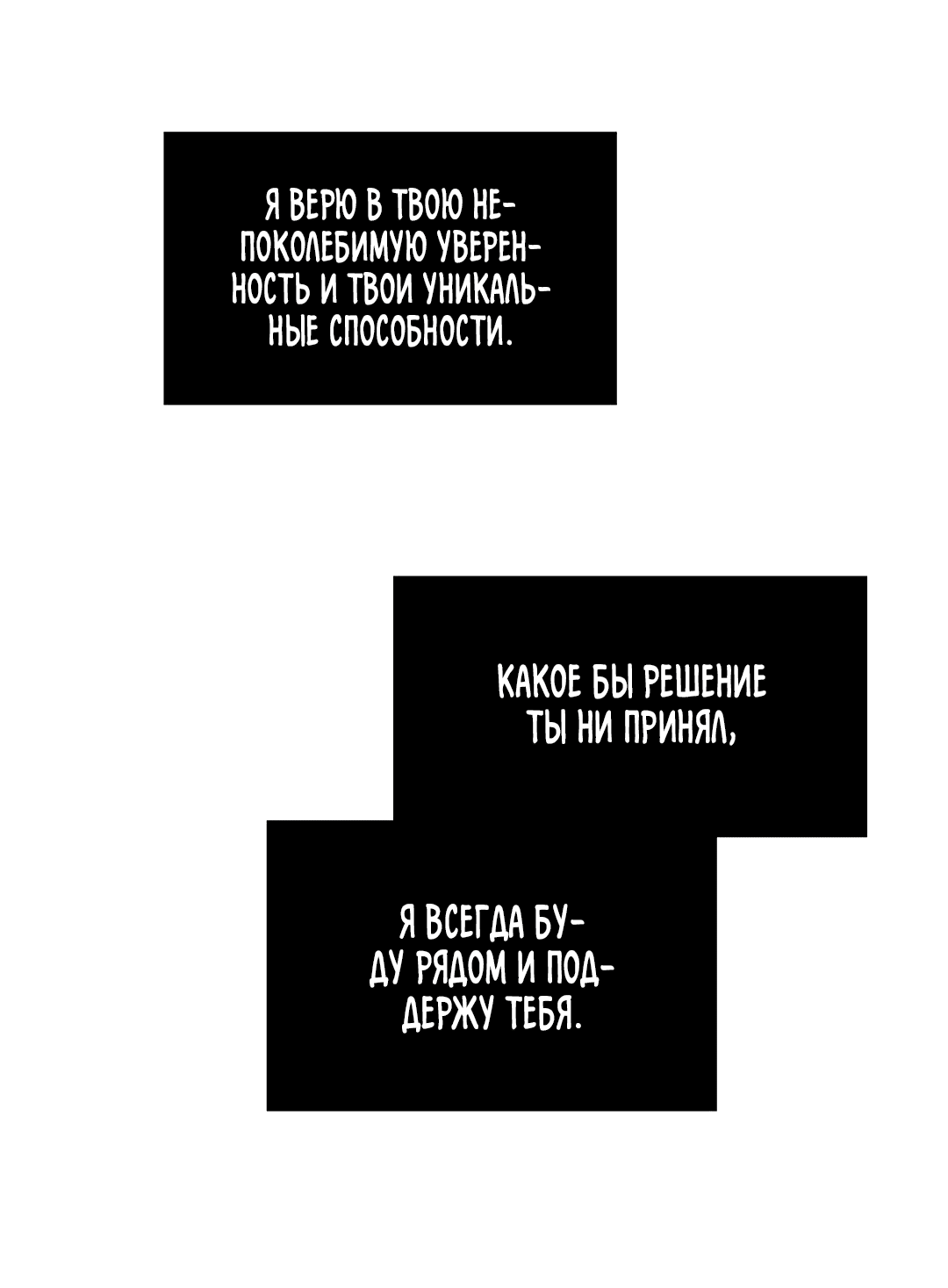 Я ВЕРЮ В ТВОЮ НЕПОКОЛЕБИМУЮ УВЕРЕННОСТЬ И ТВОИ УНИКАЛЬНЫЕ СПОСОБНОСТИ.

КАКОЕ БЫ РЕШЕНИЕ ТЫ НИ ПРИНЯЛ,

Я ВСЕГДА БУДУ РЯДОМ И ПОДДЕРЖУ ТЕБЯ.